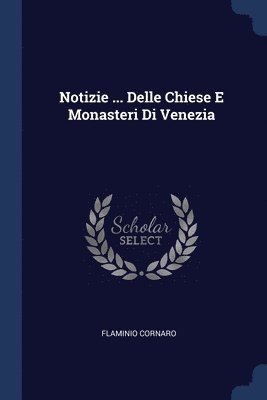 Notizie ... Delle Chiese E Monasteri Di Venezia

Scholar SELECT

FLAMINIO CORNARO